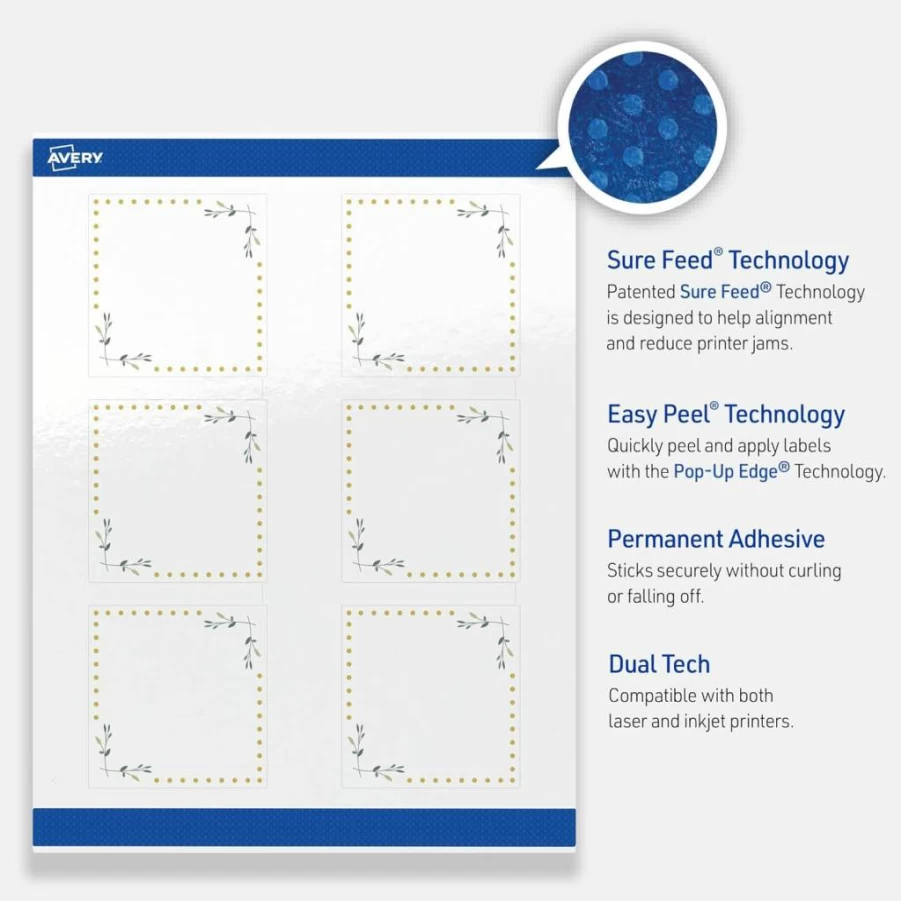 AVERY

Sure Feed® Technology
Patented Sure Feed® Technology is designed to help alignment and reduce printer jams.

Easy Peel® Technology
Quickly peel and apply labels with the Pop-Up Edge® Technology.

Permanent Adhesive
Sticks securely without curling or falling off.

Dual Tech
Compatible with both laser and inkjet printers.